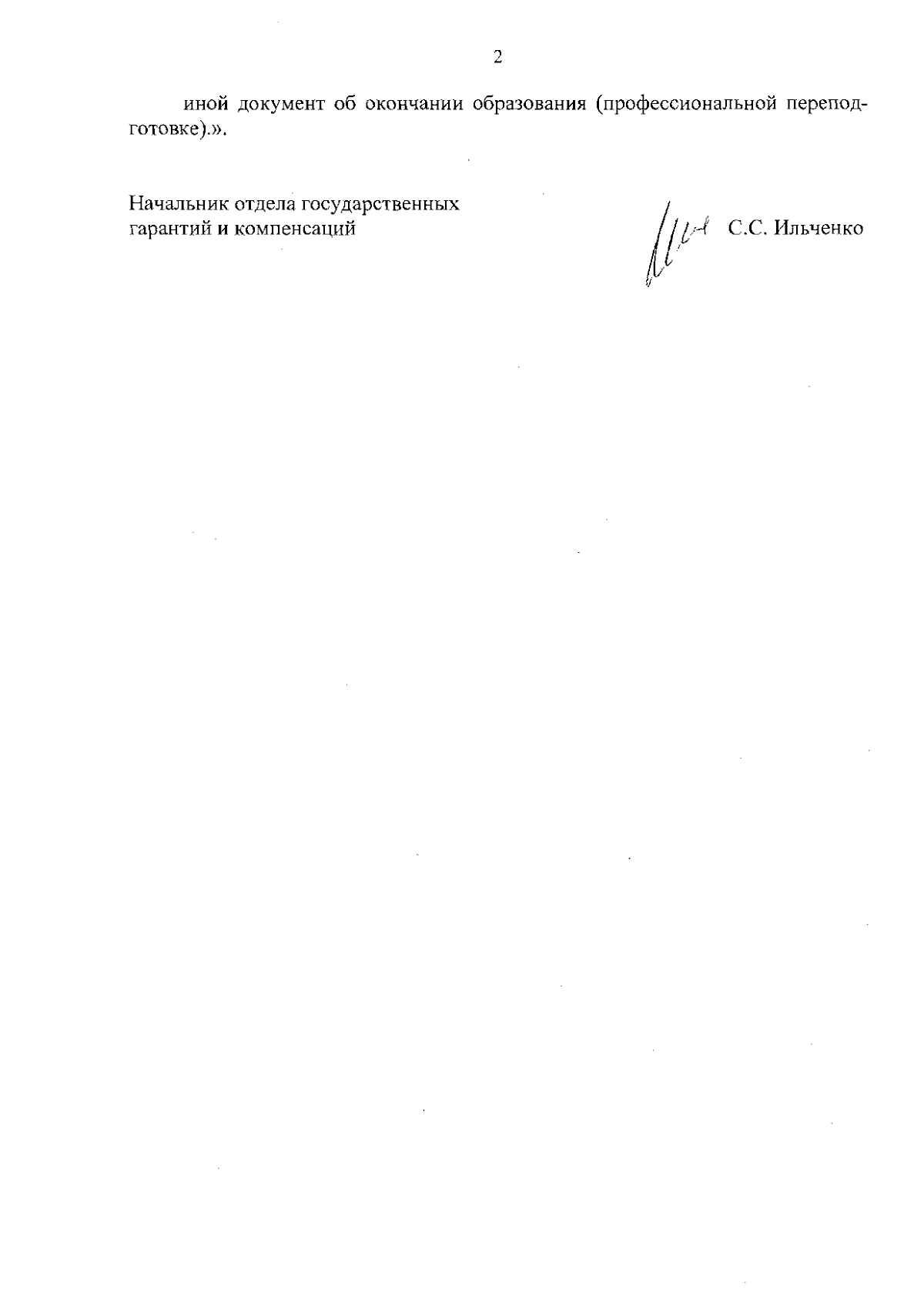 2

иной документ об окончании образования (профессиональной переподготовке).».

Начальник отдела государственных гарантий и компенсаций

С.С. Ильченко